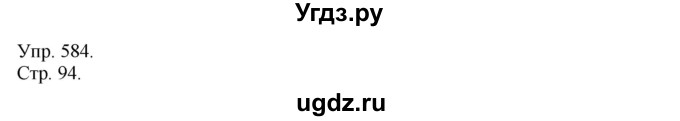 Угдз.ру

Упр. 584.
Стр. 94.

ugdz.ru